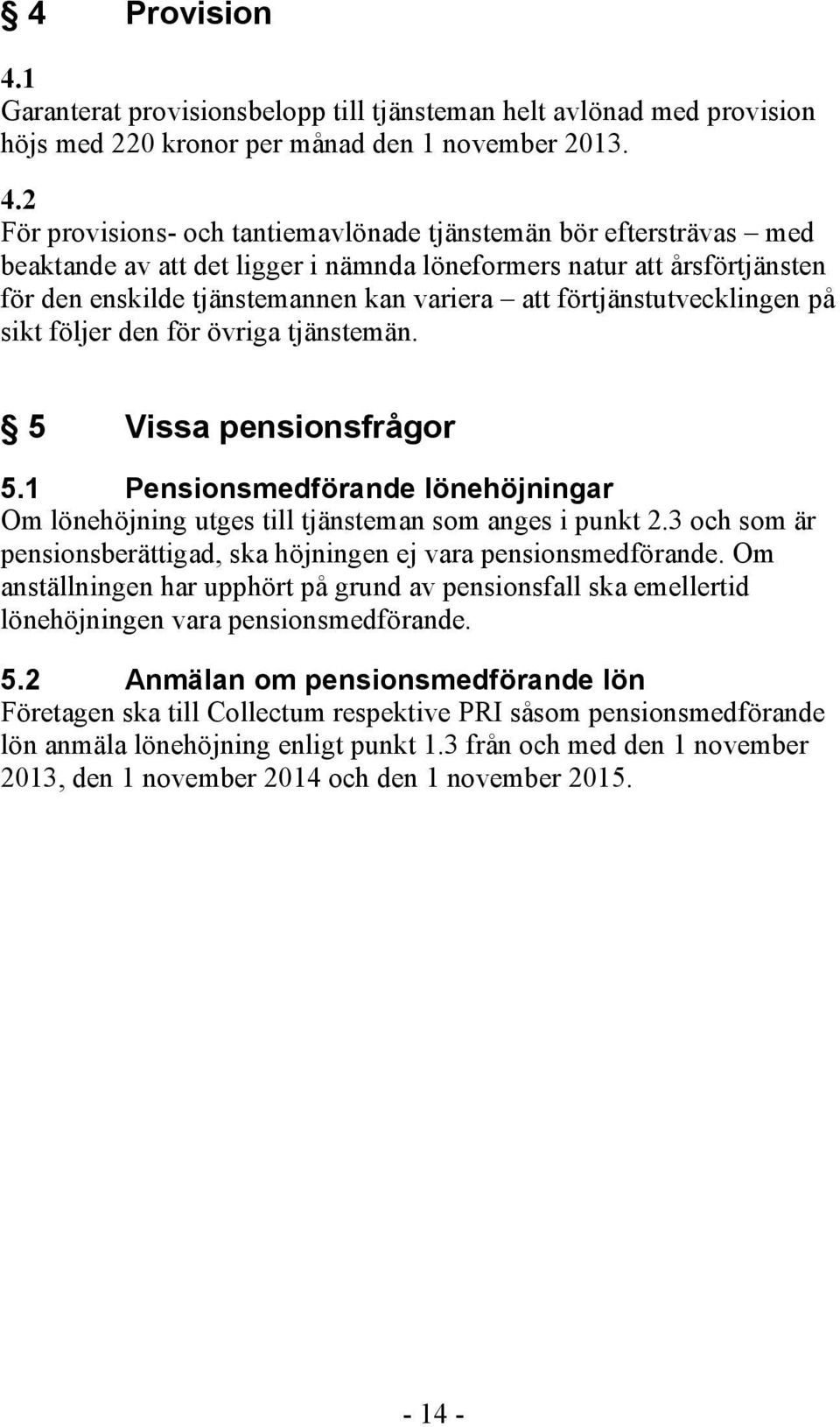 § 4 Provision

4.1
Garanterat provisionsbelopp till tjänsteman helt avlönad med provision höjs med 220 kronor per månad den 1 november 2013.

4.2
För provisions- och tantiemavlönade tjänstemän bör eftersträvas – med beaktande av att det ligger i nämnda löneformers natur att årsförtjänsten för den enskilde tjänstemannen kan variera – att förtjänstutvecklingen på sikt följer den för övriga tjänstemän.

§ 5 Vissa pensionsfrågor

5.1 Pensionsmedförande lönehöjningar
Om lönehöjning utges till tjänsteman som anges i punkt 2.3 och som är pensionsberättigad, ska höjningen ej vara pensionsmedförande. Om anställningen har upphört på grund av pensionsfall ska emellertid lönehöjningen vara pensionsmedförande.

5.2 Anmälan om pensionsmedförande lön
Företagen ska till Collectum respektive PRI såsom pensionsmedförande lön anmäla lönehöjning enligt punkt 1.3 från och med den 1 november 2013, den 1 november 2014 och den 1 november 2015.

- 14 -